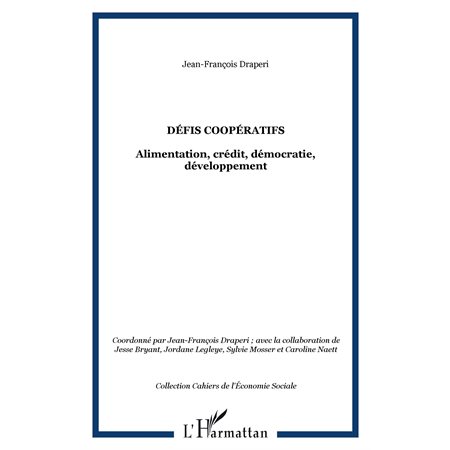 Jean-François Draperi

DÉFIS COOPÉRATIFS

Alimentation, crédit, démocratie, développement

Coordonné par Jean-François Draperi ; avec la collaboration de Jesse Bryant, Jordane Legleye, Sylvie Mosser et Caroline Naett

Collection Cahiers de l'Économie Sociale

L'Harmattan